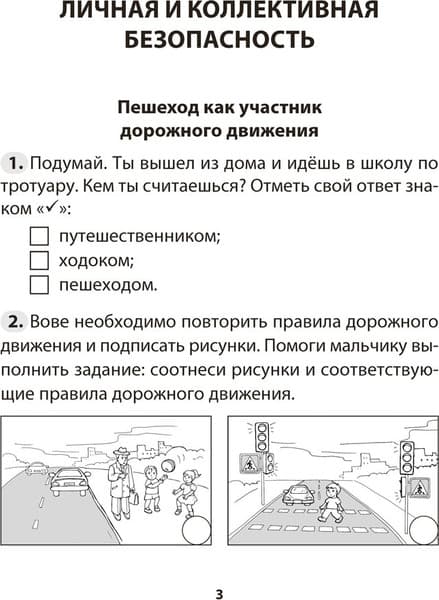 ЛИЧНАЯ И КОЛЛЕКТИВНАЯ БЕЗОПАСНОСТЬ

Пешеход как участник дорожного движения

1. Подумай. Ты вышел из дома и идёшь в школу по тротуару. Кем ты считаешься? Отметь свой ответ знаком «✓»:

☐ путешественником;
☐ ходоком;
☐ пешеходом.

2. Вове необходимо повторить правила дорожного движения и подписать рисунки. Помоги мальчику выполнить задание: соотнеси рисунки и соответствующие правила дорожного движения.

3